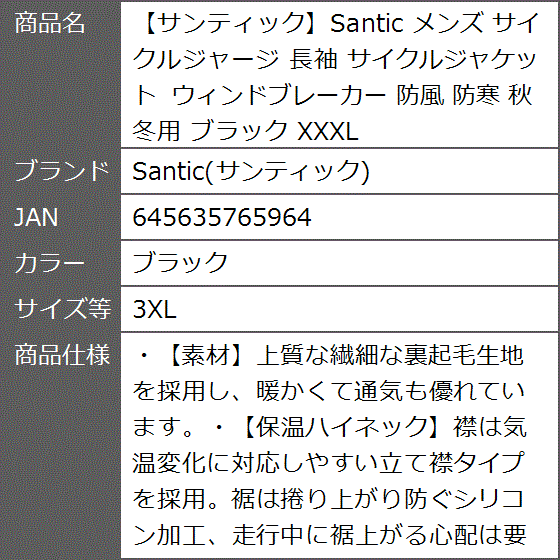 | 商品名 | 【サンティック】Santic メンズ サイクルジャージ 長袖 サイクルジャケット ウィンドブレーカー 防風 防寒 秋冬用 ブラック XXXL |
|---|---|
| ブランド | Santic(サンティック) |
| JAN | 645635765964 |
| カラー | ブラック |
| サイズ等 | 3XL |
| 商品仕様 | ・【素材】上質な繊細な裏起毛生地を採用し、暖かくて通気も優れています。・【保温ハイネック】襟は気温変化に対応しやすい立て襟タイプを採用。裾は捲り上がり防ぐシリコン加工、走行中に裾上がる心配は要 |